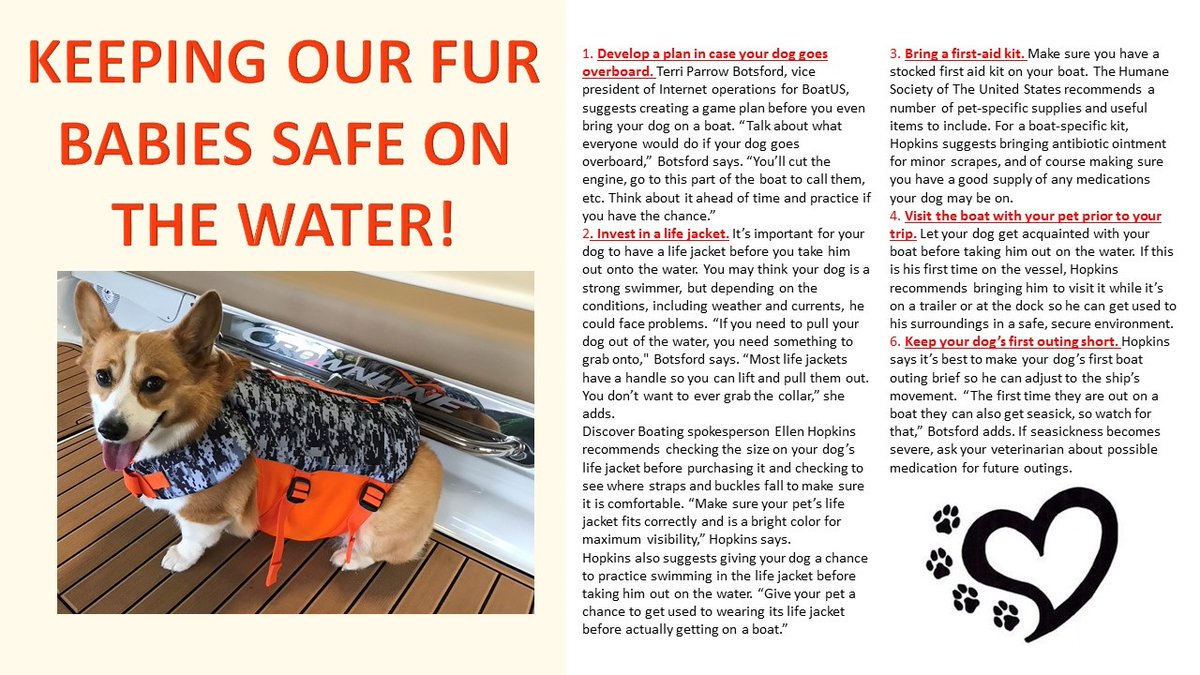 KEEPING OUR FUR BABIES SAFE ON THE WATER!

CROWNLINE

1. Develop a plan in case your dog goes overboard. Terri Parrow Botsford, vice president of Internet operations for BoatUS, suggests creating a game plan before you even bring your dog on a boat. "Talk about what everyone would do if your dog goes overboard," Botsford says. "You'll cut the engine, go to this part of the boat to call them, etc. Think about it ahead of time and practice if you have the chance."

2. Invest in a life jacket. It's important for your dog to have a life jacket before you take him out onto the water. You may think your dog is a strong swimmer, but depending on the conditions, including weather and currents, he could face problems. "If you need to pull your dog out of the water, you need something to grab onto," Botsford says. "Most life jackets have a handle so you can lift and pull them out. You don't want to ever grab the collar," she adds.

Discover Boating spokesperson Ellen Hopkins recommends checking the size on your dog's life jacket before purchasing it and checking to see where straps and buckles fall to make sure it is comfortable. "Make sure your pet's life jacket fits correctly and is a bright color for maximum visibility," Hopkins says.

Hopkins also suggests giving your dog a chance to practice swimming in the life jacket before taking him out on the water. "Give your pet a chance to get used to wearing its life jacket before actually getting on a boat."

3. Bring a first-aid kit. Make sure you have a stocked first aid kit on your boat. The Humane Society of The United States recommends a number of pet-specific supplies and useful items to include. For a boat-specific kit, Hopkins suggests bringing antibiotic ointment for minor scrapes, and of course making sure you have a good supply of any medications your dog may be on.

4. Visit the boat with your pet prior to your trip. Let your dog get acquainted with your boat before taking him out on the water. If this is his first time on the vessel, Hopkins recommends bringing him to visit it while it's on a trailer or at the dock so he can get used to his surroundings in a safe, secure environment.

6. Keep your dog's first outing short. Hopkins says it's best to make your dog's first boat outing brief so he can adjust to the ship's movement. "The first time they are out on a boat they can also get seasick, so watch for that," Botsford adds. If seasickness becomes severe, ask your veterinarian about possible medication for future outings.